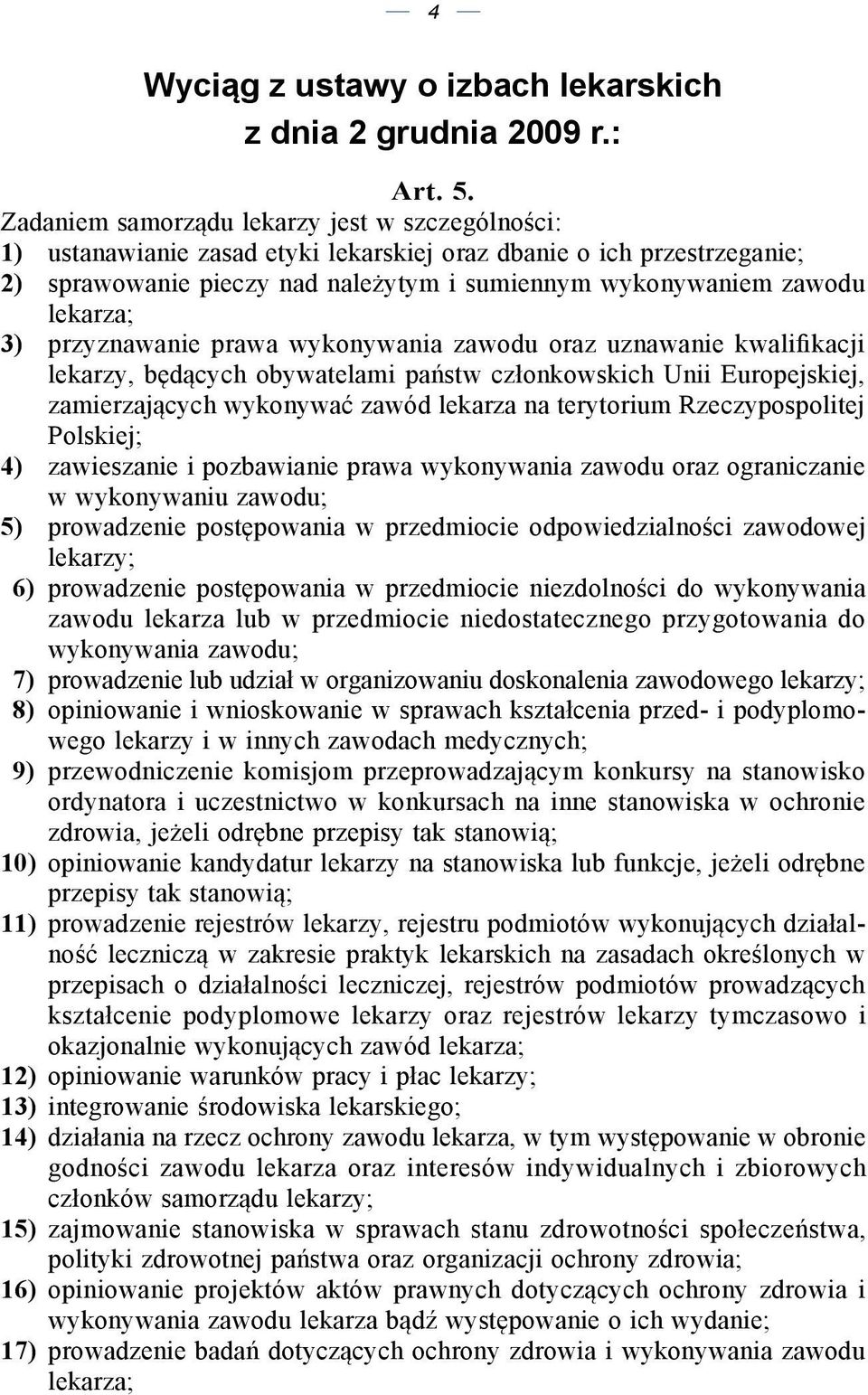 — 4 —

Wyciąg z ustawy o izbach lekarskich z dnia 2 grudnia 2009 r.:

Art. 5.

Zadaniem samorządu lekarzy jest w szczególności:
1) ustanawianie zasad etyki lekarskiej oraz dbanie o ich przestrzeganie;
2) sprawowanie pieczy nad należytym i sumiennym wykonywaniem zawodu lekarza;
3) przyznawanie prawa wykonywania zawodu oraz uznawanie kwalifikacji lekarzy, będących obywatelami państw członkowskich Unii Europejskiej, zamierzających wykonywać zawód lekarza na terytorium Rzeczypospolitej Polskiej;
4) zawieszanie i pozbawianie prawa wykonywania zawodu oraz ograniczanie w wykonywaniu zawodu;
5) prowadzenie postępowania w przedmiocie odpowiedzialności zawodowej lekarzy;
6) prowadzenie postępowania w przedmiocie niezdolności do wykonywania zawodu lekarza lub w przedmiocie niedostatecznego przygotowania do wykonywania zawodu;
7) prowadzenie lub udział w organizowaniu doskonalenia zawodowego lekarzy;
8) opiniowanie i wnioskowanie w sprawach kształcenia przed- i podyplomowego lekarzy i w innych zawodach medycznych;
9) przewodniczenie komisjom przeprowadzającym konkursy na stanowisko ordynatora i uczestnictwo w konkursach na inne stanowiska w ochronie zdrowia, jeżeli odrębne przepisy tak stanowią;
10) opiniowanie kandydatur lekarzy na stanowiska lub funkcje, jeżeli odrębne przepisy tak stanowią;
11) prowadzenie rejestrów lekarzy, rejestru podmiotów wykonujących działalność leczniczą w zakresie praktyk lekarskich na zasadach określonych w przepisach o działalności leczniczej, rejestrów podmiotów prowadzących kształcenie podyplomowe lekarzy oraz rejestrów lekarzy tymczasowo i okazjonalnie wykonujących zawód lekarza;
12) opiniowanie warunków pracy i płac lekarzy;
13) integrowanie środowiska lekarskiego;
14) działania na rzecz ochrony zawodu lekarza, w tym występowanie w obronie godności zawodu lekarza oraz interesów indywidualnych i zbiorowych członków samorządu lekarzy;
15) zajmowanie stanowiska w sprawach stanu zdrowotności społeczeństwa, polityki zdrowotnej państwa oraz organizacji ochrony zdrowia;
16) opiniowanie projektów aktów prawnych dotyczących ochrony zdrowia i wykonywania zawodu lekarza bądź występowanie o ich wydanie;
17) prowadzenie badań dotyczących ochrony zdrowia i wykonywania zawodu lekarza;